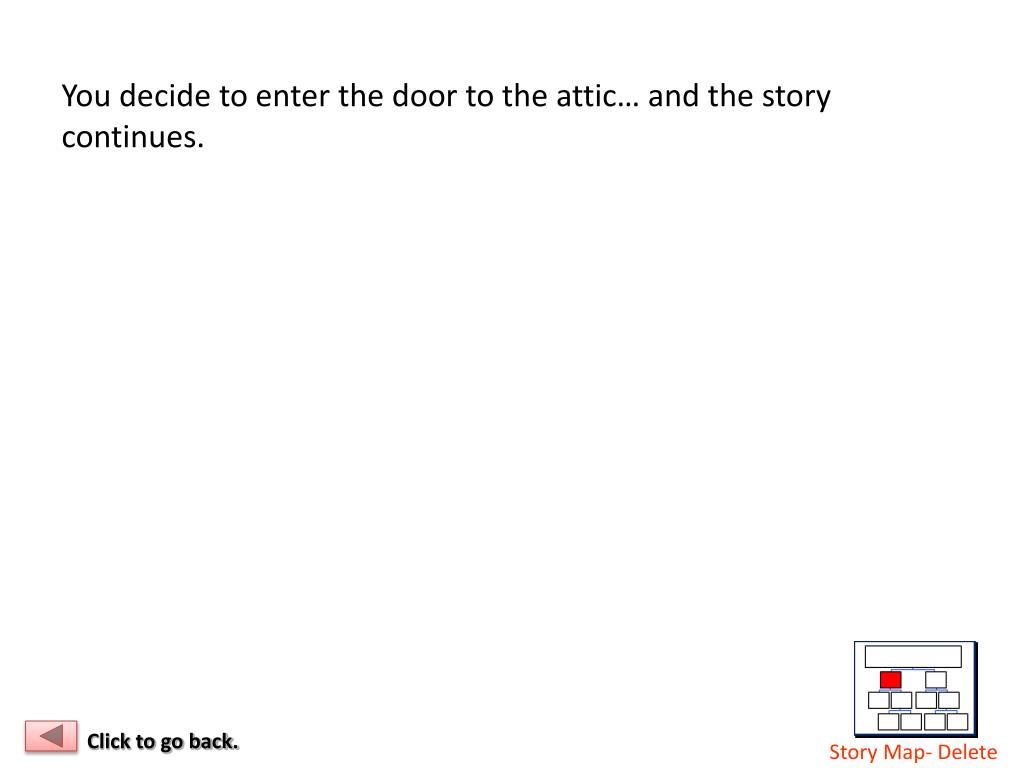 You decide to enter the door to the attic… and the story continues.

Click to go back.

Story Map- Delete